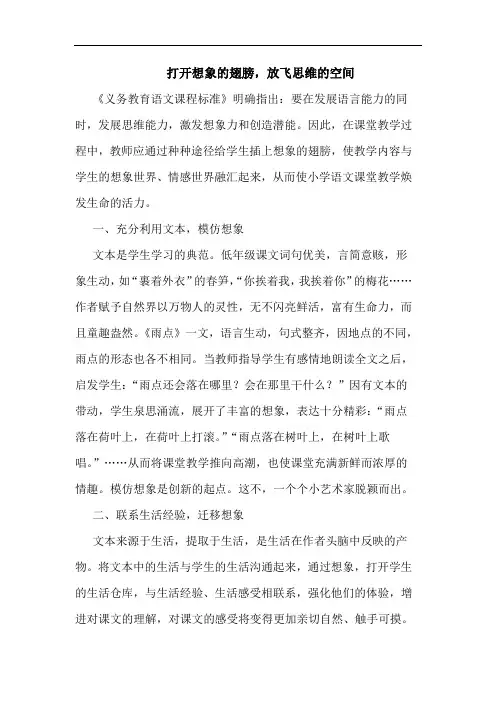 打开想象的翅膀，放飞思维的空间

《义务教育语文课程标准》明确指出：要在发展语言能力的同时，发展思维能力，激发想象力和创造潜能。因此，在课堂教学过程中，教师应通过种种途径给学生插上想象的翅膀，使教学内容与学生的想象世界、情感世界融汇起来，从而使小学语文课堂教学焕发生命的活力。

一、充分利用文本，模仿想象

文本是学生学习的典范。低年级课文词句优美，言简意赅，形象生动，如“裹着外衣”的春笋，“你挨着我，我挨着你”的梅花……作者赋予自然界以万物人的灵性，无不闪亮鲜活，富有生命力，而且童趣盎然。《雨点》一文，语言生动，句式整齐，因地点的不同，雨点的形态也各不相同。当教师指导学生有感情地朗读全文之后，启发学生：“雨点还会落在哪里？会在那里干什么？”因有文本的带动，学生泉思涌流，展开了丰富的想象，表达十分精彩：“雨点落在荷叶上，在荷叶上打滚。”“雨点落在树叶上，在树叶上歌唱。”……从而将课堂教学推向高潮，也使课堂充满新鲜而浓厚的情趣。模仿想象是创新的起点。这不，一个个小艺术家脱颖而出。

二、联系生活经验，迁移想象

文本来源于生活，提取于生活，是生活在作者头脑中反映的产物。将文本中的生活与学生的生活沟通起来，通过想象，打开学生的生活仓库，与生活经验、生活感受相联系，强化他们的体验，增进对课文的理解，对课文的感受将变得更加亲切自然、触手可摸。